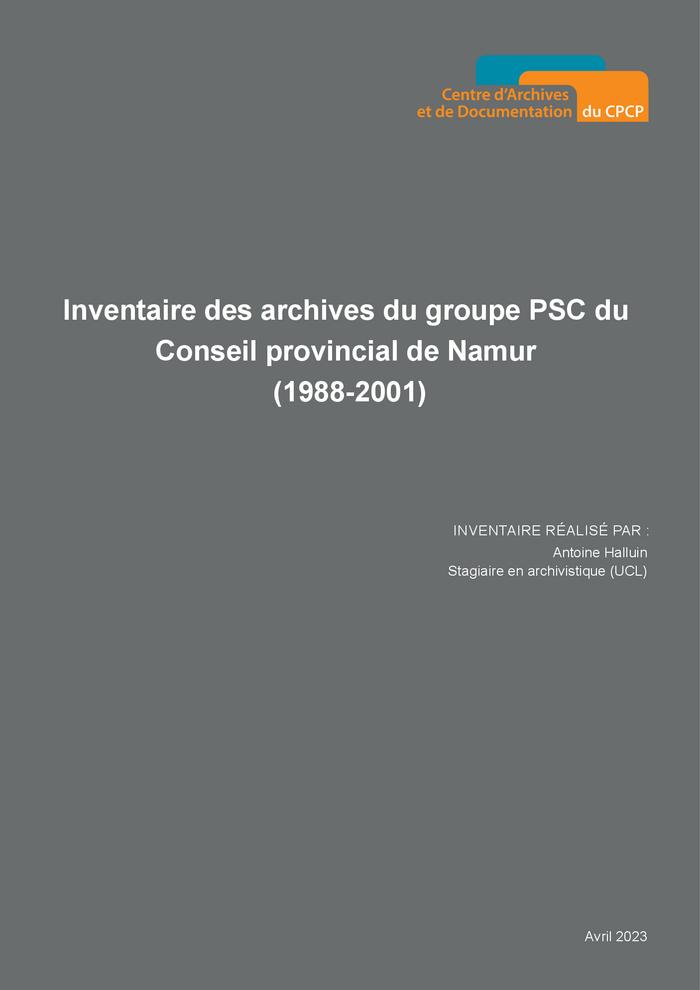 Centre d'Archives
et de Documentation du CPCP

Inventaire des archives du groupe PSC du Conseil provincial de Namur (1988-2001)

INVENTAIRE RÉALISÉ PAR :
Antoine Halluin
Stagiaire en archivistique (UCL)

Avril 2023